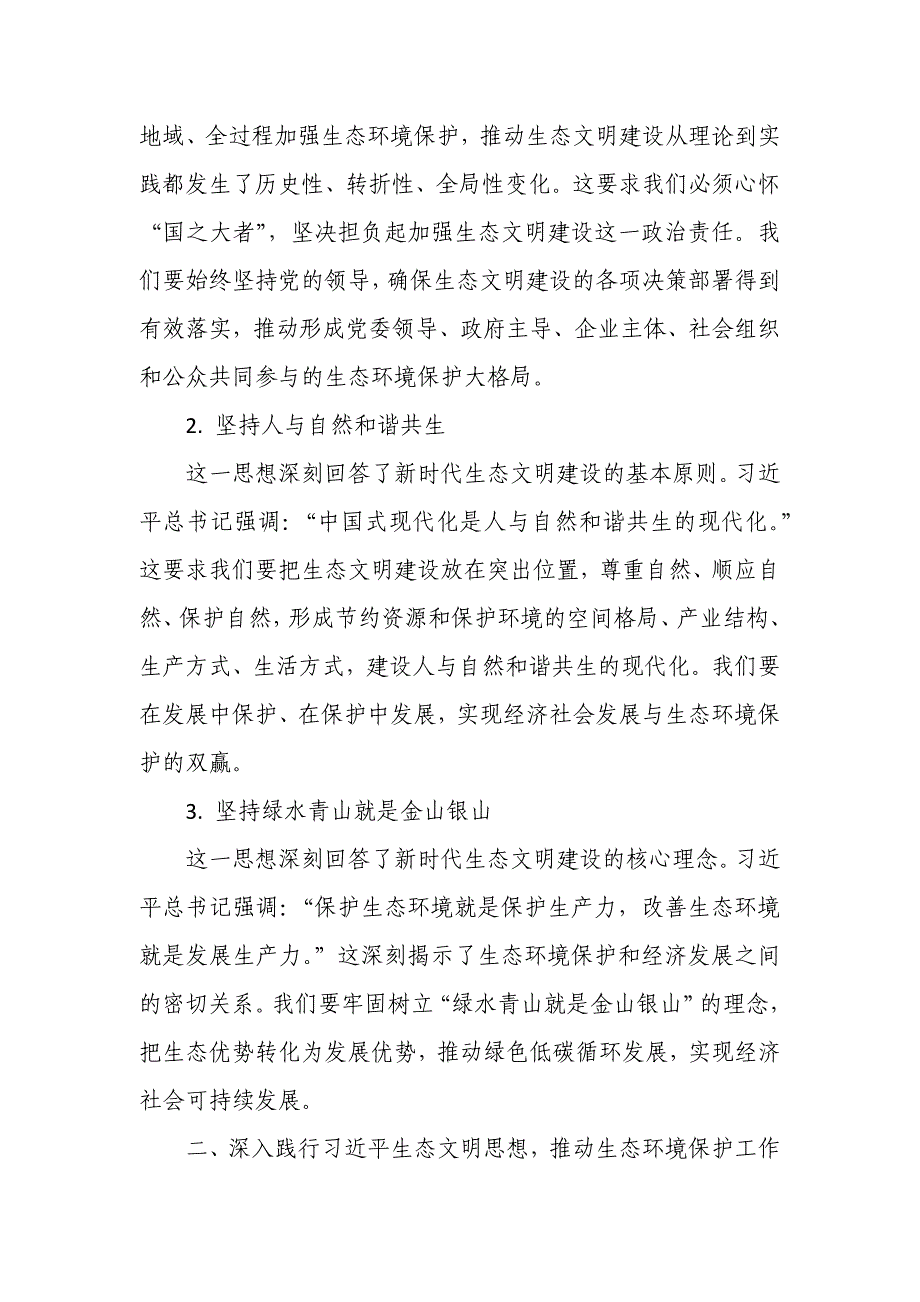 地域、全过程加强生态环境保护，推动生态文明建设从理论到实践都发生了历史性、转折性、全局性变化。这要求我们必须心怀“国之大者”，坚决担负起加强生态文明建设这一政治责任。我们要始终坚持党的领导，确保生态文明建设的各项决策部署得到有效落实，推动形成党委领导、政府主导、企业主体、社会组织和公众共同参与的生态环境保护大格局。

2. 坚持人与自然和谐共生

这一思想深刻回答了新时代生态文明建设的基本原则。习近平总书记强调：“中国式现代化是人与自然和谐共生的现代化。”这要求我们要把生态文明建设放在突出位置，尊重自然、顺应自然、保护自然，形成节约资源和保护环境的空间格局、产业结构、生产方式、生活方式，建设人与自然和谐共生的现代化。我们要在发展中保护、在保护中发展，实现经济社会发展与生态环境保护的双赢。

3. 坚持绿水青山就是金山银山

这一思想深刻回答了新时代生态文明建设的核心理念。习近平总书记强调：“保护生态环境就是保护生产力，改善生态环境就是发展生产力。”这深刻揭示了生态环境保护和经济发展之间的密切关系。我们要牢固树立“绿水青山就是金山银山”的理念，把生态优势转化为发展优势，推动绿色低碳循环发展，实现经济社会可持续发展。

二、深入践行习近平生态文明思想，推动生态环境保护工作